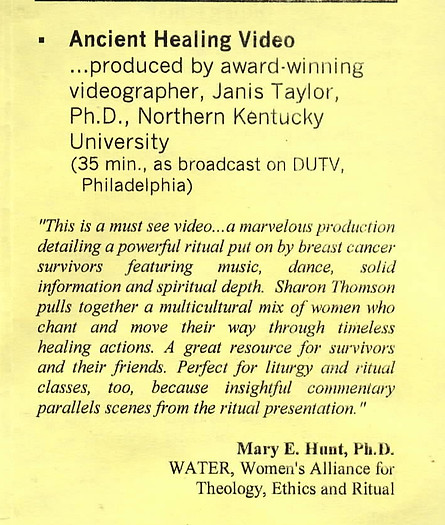 ▪ **Ancient Healing Video**
...produced by award-winning videographer, Janis Taylor, Ph.D., Northern Kentucky University
(35 min., as broadcast on DUTV, Philadelphia)

"This is a must see video...a marvelous production detailing a powerful ritual put on by breast cancer survivors featuring music, dance, solid information and spiritual depth. Sharon Thomson pulls together a multicultural mix of women who chant and move their way through timeless healing actions. A great resource for survivors and their friends. Perfect for liturgy and ritual classes, too, because insightful commentary parallels scenes from the ritual presentation."

Mary E. Hunt, Ph.D.
WATER, Women's Alliance for Theology, Ethics and Ritual